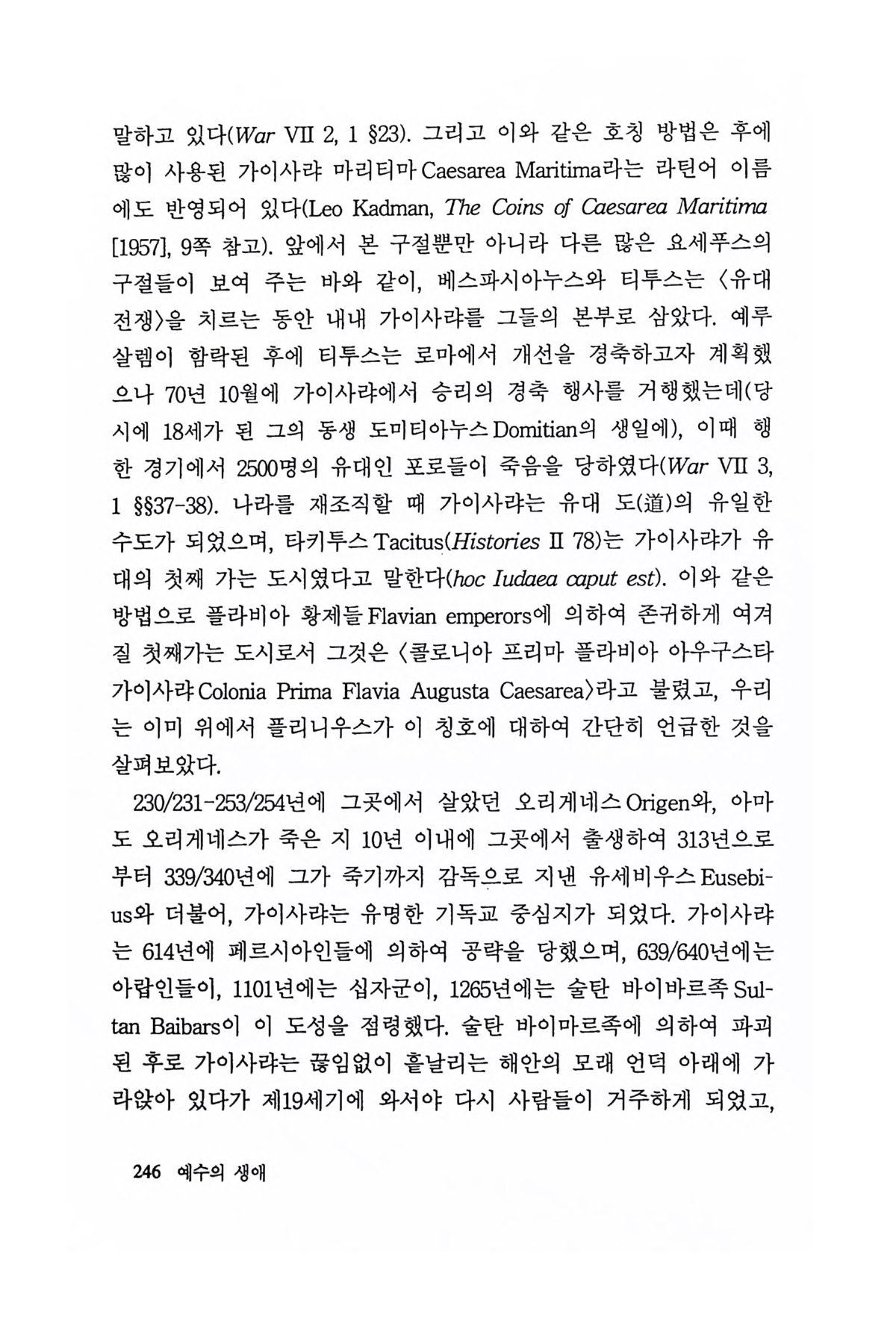 말하고 있다(War VII 2, 1 §23). 그리고 이와 같은 호칭 방법은 후에 많이 사용된 가이사랴 마리티마 Caesarea Maritima라는 라틴어 이름에도 반영되어 있다(Leo Kadman, The Coins of Caesarea Maritima [1957], 9쪽 참고). 앞에서 본 구절뿐만 아니라 다른 많은 요세푸스의 구절들이 보여 주는 바와 같이, 베스파시아누스와 티투스는 〈유대 전쟁〉을 치르는 동안 내내 가이사랴를 그들의 본부로 삼았다. 예루살렘이 함락된 후에 티투스는 로마에서 개선을 경축하고자 계획했으나 70년 10월에 가이사랴에서 승리의 경축 행사를 거행했는데(당시에 18세가 된 그의 동생 도미티아누스 Domitian의 생일에), 이때 행한 경기에서 2500명의 유대인 포로들이 죽음을 당하였다(War VII 3, 1 §§37-38). 나라를 재조직할 때 가이사랴는 유대 도(道)의 유일한 수도가 되었으며, 타키투스 Tacitus(Histories II 78)는 가이사랴가 유대의 첫째 가는 도시였다고 말한다(hoc Iudaea caput est). 이와 같은 방법으로 플라비아 황제들 Flavian emperors에 의하여 존귀하게 여겨질 첫째가는 도시로서 그것은 〈콜로니아 프리마 플라비아 아우구스타 가이사랴 Colonia Prima Flavia Augusta Caesarea〉라고 불렸고, 우리는 이미 위에서 플리니우스가 이 칭호에 대하여 간단히 언급한 것을 살펴보았다.

230/231-253/254년에 그곳에서 살았던 오리게네스 Origen와, 아마도 오리게네스가 죽은 지 10년 이내에 그곳에서 출생하여 313년으로부터 339/340년에 그가 죽기까지 감독으로 지낸 유세비우스 Eusebius와 더불어, 가이사랴는 유명한 기독교 중심지가 되었다. 가이사랴는 614년에 페르시아인들에 의하여 공략을 당했으며, 639/640년에는 아랍인들이, 1101년에는 십자군이, 1265년에는 술탄 바이바르족 Sultan Baibars이 이 도성을 점령했다. 술탄 바이마르족에 의하여 파괴된 후로 가이사랴는 끊임없이 흩날리는 해안의 모래 언덕 아래에 가라앉아 있다가 제19세기에 와서야 다시 사람들이 거주하게 되었고,

246 예수의 생애